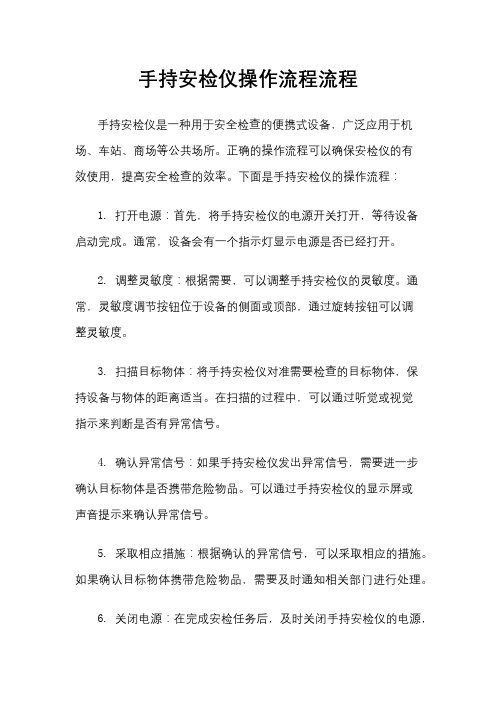 手持安检仪操作流程流程

手持安检仪是一种用于安全检查的便携式设备，广泛应用于机场、车站、商场等公共场所。正确的操作流程可以确保安检仪的有效使用，提高安全检查的效率。下面是手持安检仪的操作流程：

1. 打开电源：首先，将手持安检仪的电源开关打开，等待设备启动完成。通常，设备会有一个指示灯显示电源是否已经打开。

2. 调整灵敏度：根据需要，可以调整手持安检仪的灵敏度。通常，灵敏度调节按钮位于设备的侧面或顶部，通过旋转按钮可以调整灵敏度。

3. 扫描目标物体：将手持安检仪对准需要检查的目标物体，保持设备与物体的距离适当。在扫描的过程中，可以通过听觉或视觉指示来判断是否有异常信号。

4. 确认异常信号：如果手持安检仪发出异常信号，需要进一步确认目标物体是否携带危险物品。可以通过手持安检仪的显示屏或声音提示来确认异常信号。

5. 采取相应措施：根据确认的异常信号，可以采取相应的措施。如果确认目标物体携带危险物品，需要及时通知相关部门进行处理。

6. 关闭电源：在完成安检任务后，及时关闭手持安检仪的电源，